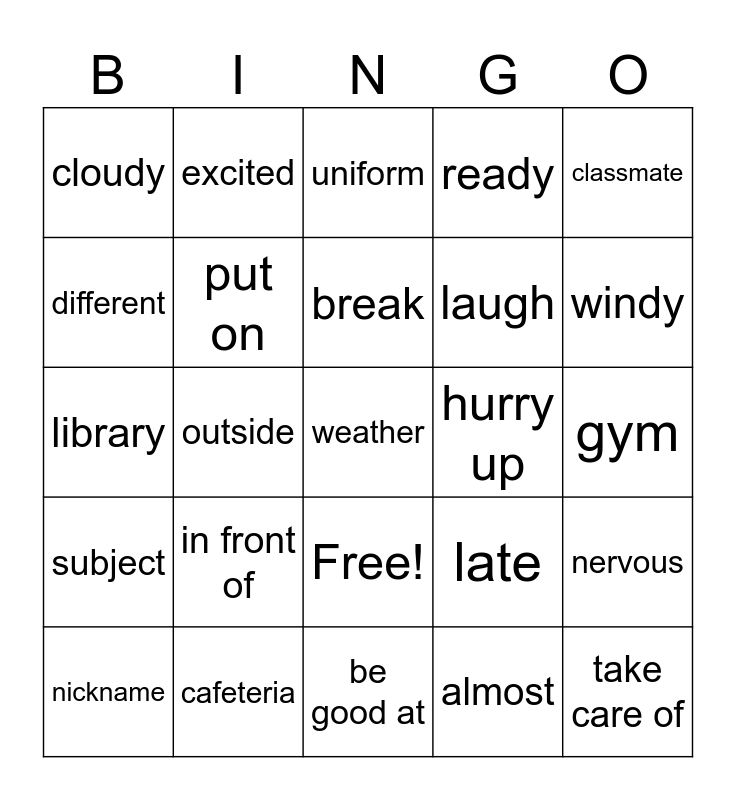 | B | I | N | G | O |
|---|---|---|---|---|
| cloudy | excited | uniform | ready | classmate |
| different | put on | break | laugh | windy |
| library | outside | weather | hurry up | gym |
| subject | in front of | Free! | late | nervous |
| nickname | cafeteria | be good at | almost | take care of |